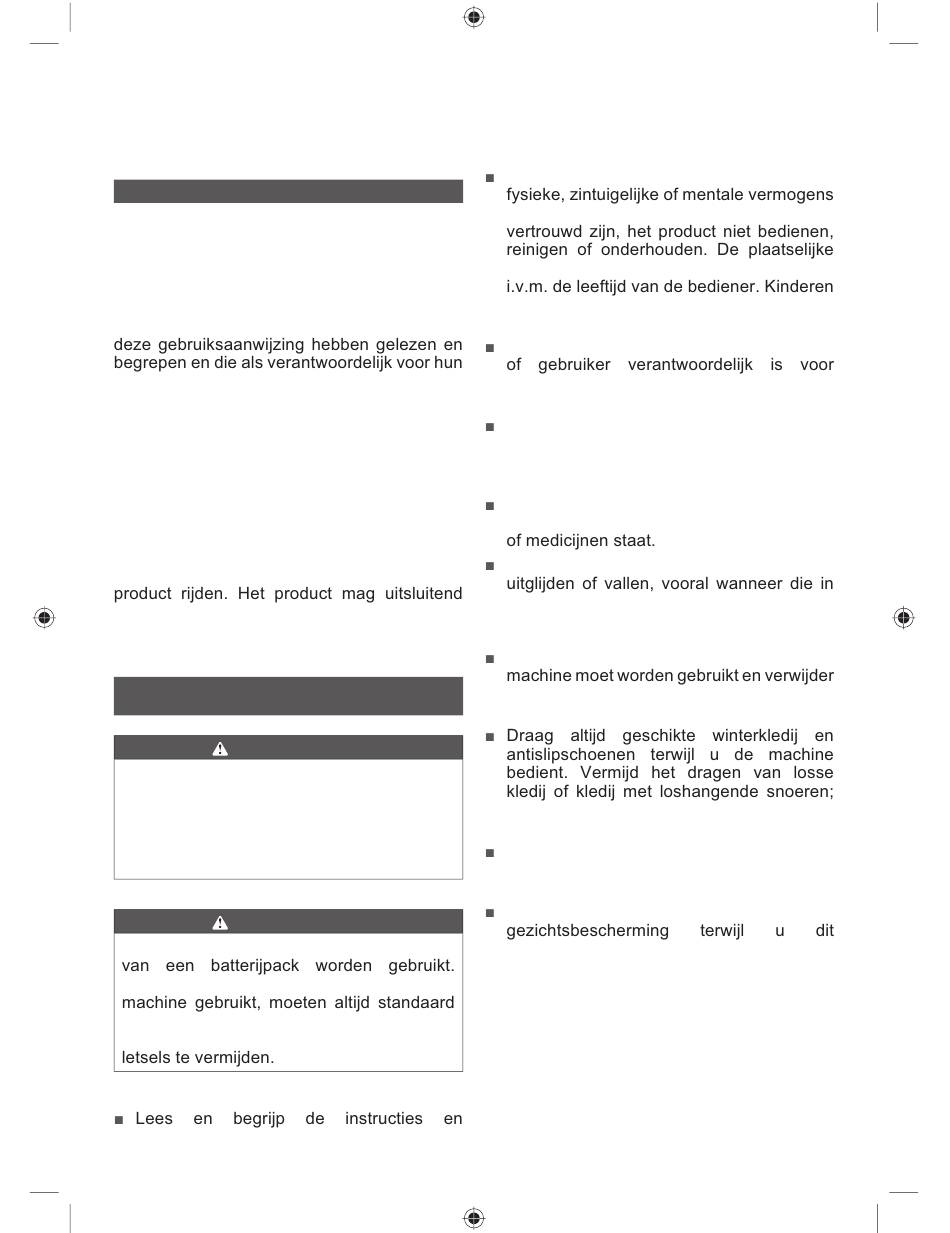 deze gebruiksaanwijzing hebben gelezen en begrepen en die als verantwoordelijk voor hun

product rijden. Het product mag uitsluitend

van een batterijpack worden gebruikt.

machine gebruikt, moeten altijd standaard

letsels te vermijden.

■ Lees en begrijp de instructies en

■

fysieke, zintuigelijke of mentale vermogens

vertrouwd zijn, het product niet bedienen, reinigen of onderhouden. De plaatselijke

i.v.m. de leeftijd van de bediener. Kinderen

■

of gebruiker verantwoordelijk is voor

■

■

of medicijnen staat.

■

uitglijden of vallen, vooral wanneer die in

■

machine moet worden gebruikt en verwijder

■ Draag altijd geschikte winterkledij en antislipschoenen terwijl u de machine bedient. Vermijd het dragen van losse kledij of kledij met loshangende snoeren;

■

■

gezichtsbescherming terwijl u dit